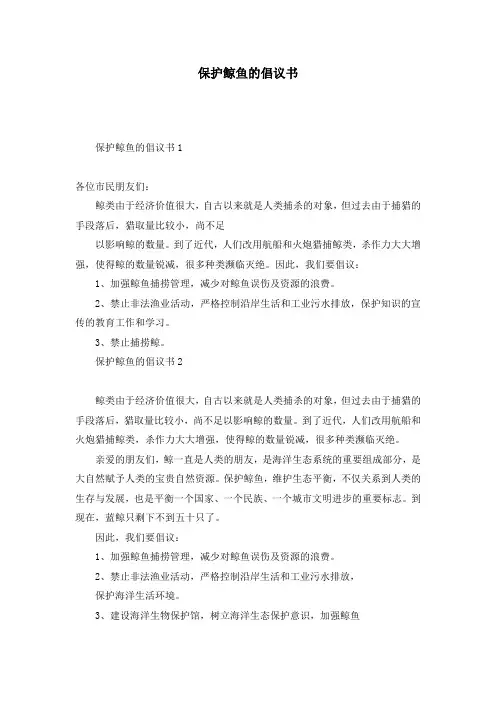 保护鲸鱼的倡议书

保护鲸鱼的倡议书 1

各位市民朋友们：

鲸类由于经济价值很大，自古以来就是人类捕杀的对象，但过去由于捕猎的手段落后，猎取量比较小，尚不足

以影响鲸的数量。到了近代，人们改用航船和火炮猎捕鲸类，杀作力大大增强，使得鲸的数量锐减，很多种类濒临灭绝。因此，我们要倡议：

1、加强鲸鱼捕捞管理，减少对鲸鱼误伤及资源的浪费。

2、禁止非法渔业活动，严格控制沿岸生活和工业污水排放，保护知识的宣传的教育工作和学习。

3、禁止捕捞鲸。

保护鲸鱼的倡议书 2

鲸类由于经济价值很大，自古以来就是人类捕杀的对象，但过去由于捕猎的手段落后，猎取量比较小，尚不足以影响鲸的数量。到了近代，人们改用航船和火炮猎捕鲸类，杀作力大大增强，使得鲸的数量锐减，很多种类濒临灭绝。

亲爱的朋友们，鲸一直是人类的朋友，是海洋生态系统的重要组成部分，是大自然赋予人类的宝贵自然资源。保护鲸鱼，维护生态平衡，不仅关系到人类的生存与发展，也是平衡一个国家、一个民族、一个城市文明进步的重要标志。到现在，蓝鲸只剩下不到五十只了。

因此，我们要倡议：

1、加强鲸鱼捕捞管理，减少对鲸鱼误伤及资源的浪费。

2、禁止非法渔业活动，严格控制沿岸生活和工业污水排放，

保护海洋生活环境。

3、建设海洋生物保护馆，树立海洋生态保护意识，加强鲸鱼